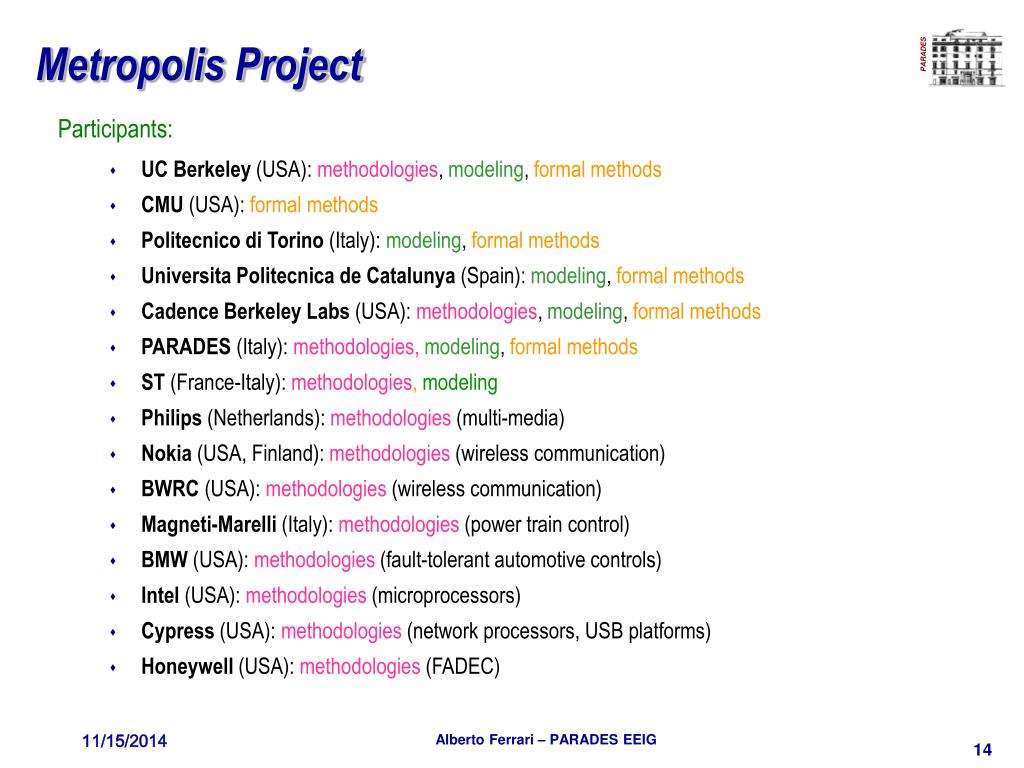 Metropolis Project

PARADES

Participants:

- UC Berkeley (USA): methodologies, modeling, formal methods
- CMU (USA): formal methods
- Politecnico di Torino (Italy): modeling, formal methods
- Universita Politecnica de Catalunya (Spain): modeling, formal methods
- Cadence Berkeley Labs (USA): methodologies, modeling, formal methods
- PARADES (Italy): methodologies, modeling, formal methods
- ST (France-Italy): methodologies, modeling
- Philips (Netherlands): methodologies (multi-media)
- Nokia (USA, Finland): methodologies (wireless communication)
- BWRC (USA): methodologies (wireless communication)
- Magneti-Marelli (Italy): methodologies (power train control)
- BMW (USA): methodologies (fault-tolerant automotive controls)
- Intel (USA): methodologies (microprocessors)
- Cypress (USA): methodologies (network processors, USB platforms)
- Honeywell (USA): methodologies (FADEC)

11/15/2014

Alberto Ferrari – PARADES EEIG

14